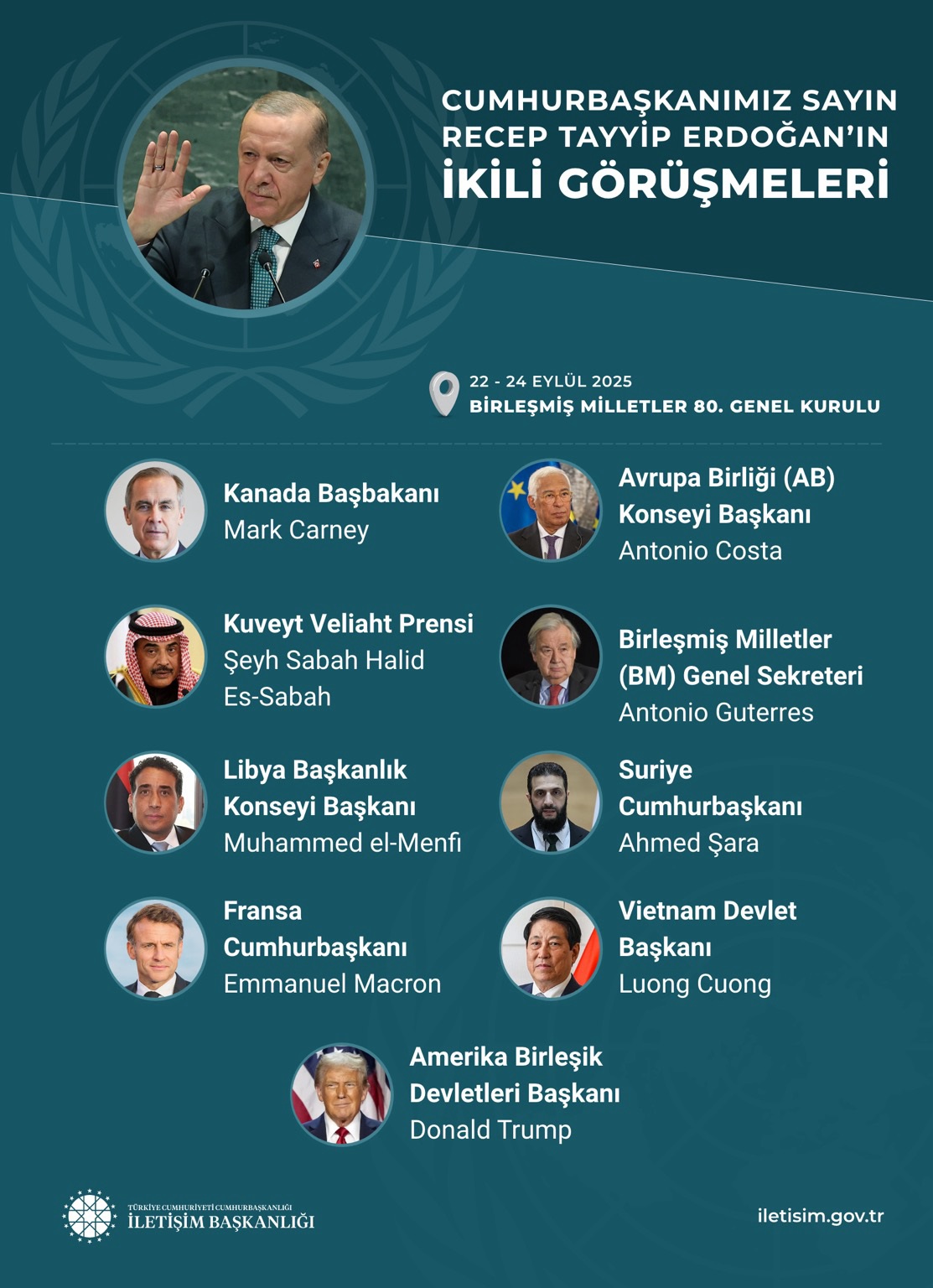 CUMHURBAŞKANIMIZ SAYIN RECEP TAYYİP ERDOĞAN'IN İKİLİ GÖRÜŞMELERİ

22 - 24 EYLÜL 2025
BİRLEŞMİŞ MİLLETLER 80. GENEL KURULU

Kanada Başbakanı
Mark Carney

Kuveyt Veliaht Prensi
Şeyh Sabah Halid
Es-Sabah

Libya Başkanlık
Konseyi Başkanı
Muhammed el-Menfi

Fransa
Cumhurbaşkanı
Emmanuel Macron

Avrupa Birliği (AB)
Konseyi Başkanı
Antonio Costa

Birleşmiş Milletler
(BM) Genel Sekreteri
Antonio Guterres

Suriye
Cumhurbaşkanı
Ahmed Şara

Vietnam Devlet
Başkanı
Luong Cuong

Amerika Birleşik
Devletleri Başkanı
Donald Trump

TÜRKİYE CUMHURİYETİ CUMHURBAŞKANLIĞI
İLETİŞİM BAŞKANLIĞI

iletisim.gov.tr